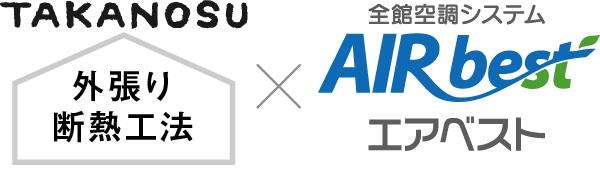 TAKANOSU

外張り
断熱工法

×

全館空調システム
AIR best
エアベスト